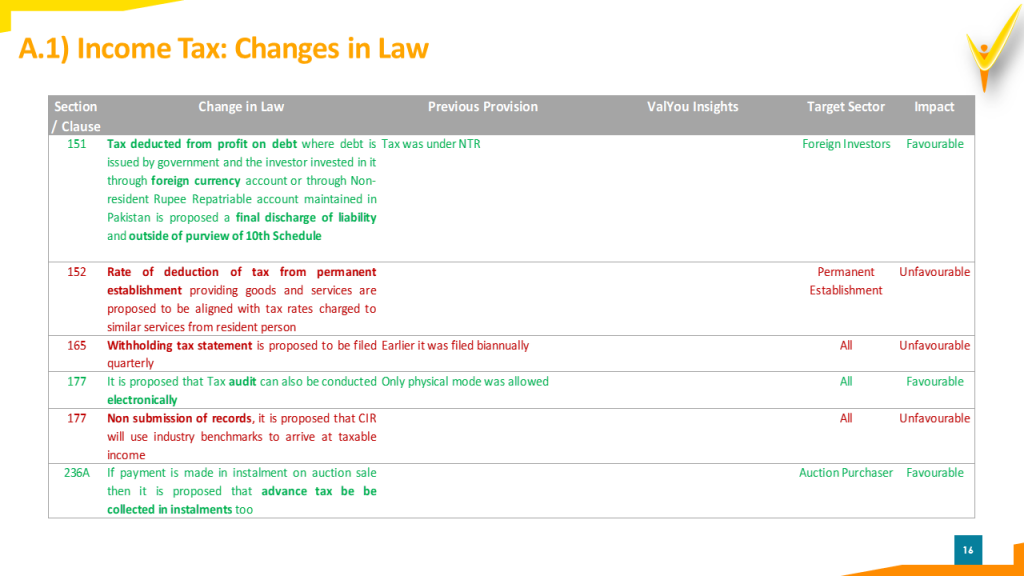 A.1) Income Tax: Changes in Law

| Section / Clause | Change in Law | Previous Provision | ValYou Insights | Target Sector | Impact |
|---|---|---|---|---|---|
| 151 | Tax deducted from profit on debt where debt is issued by government and the investor invested in it through foreign currency account or through Non-resident Rupee Repatriable account maintained in Pakistan is proposed a final discharge of liability and outside of purview of 10th Schedule | Tax was under NTR | | Foreign Investors | Favourable |
| 152 | Rate of deduction of tax from permanent establishment providing goods and services are proposed to be aligned with tax rates charged to similar services from resident person | | | Permanent Establishment | Unfavourable |
| 165 | Withholding tax statement is proposed to be filed quarterly | Earlier it was filed biannually | | All | Unfavourable |
| 177 | It is proposed that Tax audit can also be conducted electronically | Only physical mode was allowed | | All | Favourable |
| 177 | Non submission of records, it is proposed that CIR will use industry benchmarks to arrive at taxable income | | | All | Unfavourable |
| 236A | If payment is made in instalment on auction sale then it is proposed that advance tax be be collected in instalments too | | | Auction Purchaser | Favourable |

16